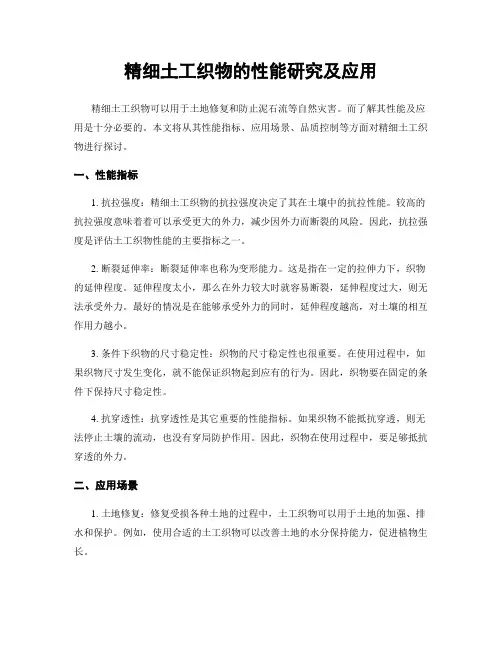 精细土工织物的性能研究及应用

精细土工织物可以用于土地修复和防止泥石流等自然灾害。而了解其性能及应用是十分必要的。本文将从其性能指标、应用场景、品质控制等方面对精细土工织物进行探讨。

一、性能指标

1. 抗拉强度：精细土工织物的抗拉强度决定了其在土壤中的抗拉性能。较高的抗拉强度意味着着可以承受更大的外力，减少因外力而断裂的风险。因此，抗拉强度是评估土工织物性能的主要指标之一。

2. 断裂延伸率：断裂延伸率也称为变形能力。这是指在一定的拉伸力下，织物的延伸程度。延伸程度太小，那么在外力较大时就容易断裂，延伸程度过大，则无法承受外力。最好的情况是在能够承受外力的同时，延伸程度越高，对土壤的相互作用力越小。

3. 条件下织物的尺寸稳定性：织物的尺寸稳定性也很重要。在使用过程中，如果织物尺寸发生变化，就不能保证织物起到应有的行为。因此，织物要在固定的条件下保持尺寸稳定性。

4. 抗穿透性：抗穿透性是其它重要的性能指标。如果织物不能抵抗穿透，则无法停止土壤的流动，也没有穿局防护作用。因此，织物在使用过程中，要足够抵抗穿透的外力。

二、应用场景

1. 土地修复：修复受损各种土地的过程中，土工织物可以用于土地的加强、排水和保护。例如，使用合适的土工织物可以改善土地的水分保持能力，促进植物生长。